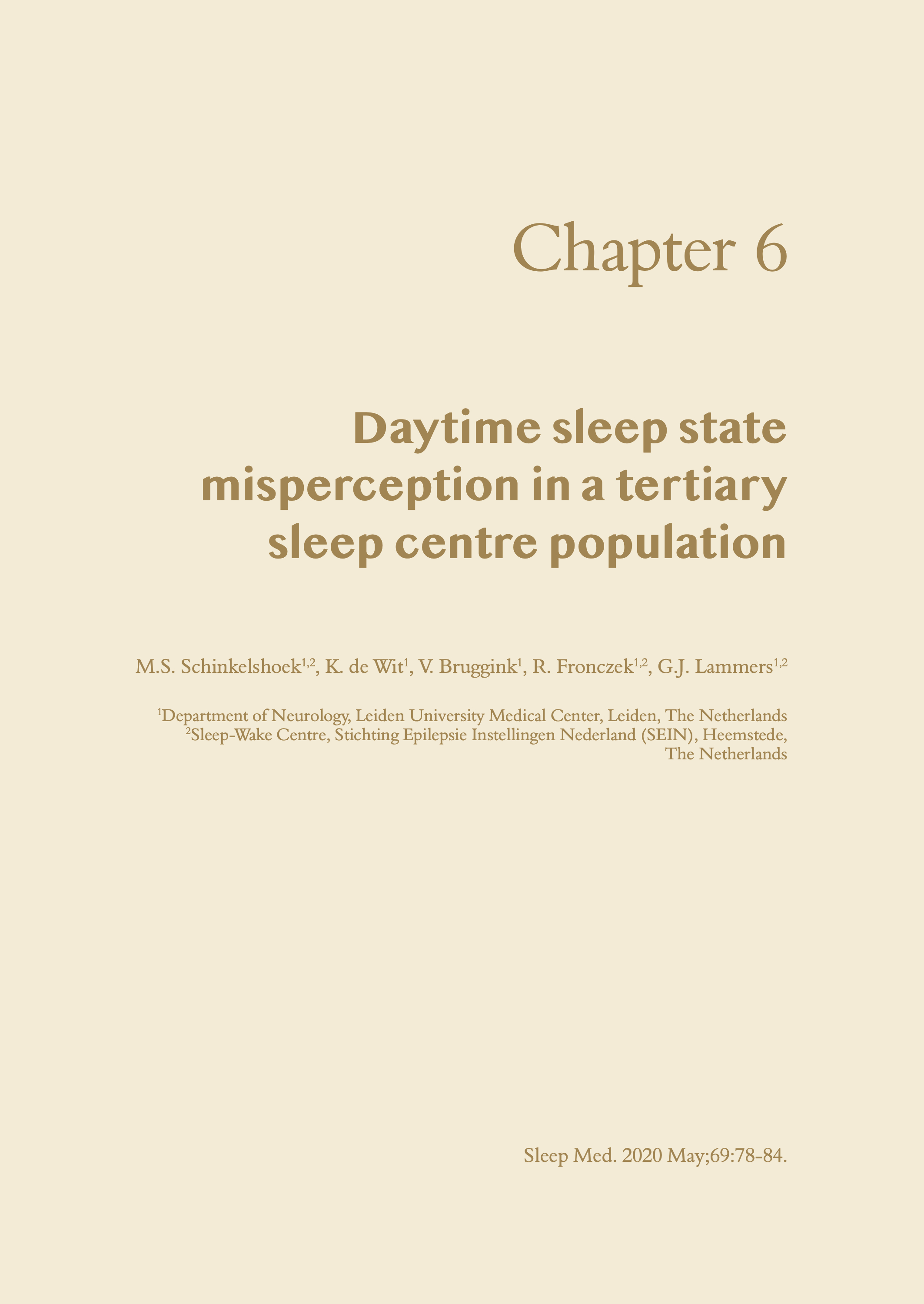 Chapter 6

Daytime sleep state misperception in a tertiary sleep centre population

M.S. Schinkelshoek$^{1,2}$, K. de Wit$^{1}$, V. Bruggink$^{1}$, R. Fronczek$^{1,2}$, G.J. Lammers$^{1,2}$

$^{1}$Department of Neurology, Leiden University Medical Center, Leiden, The Netherlands
$^{2}$Sleep-Wake Centre, Stichting Epilepsie Instellingen Nederland (SEIN), Heemstede, The Netherlands

Sleep Med. 2020 May;69:78-84.